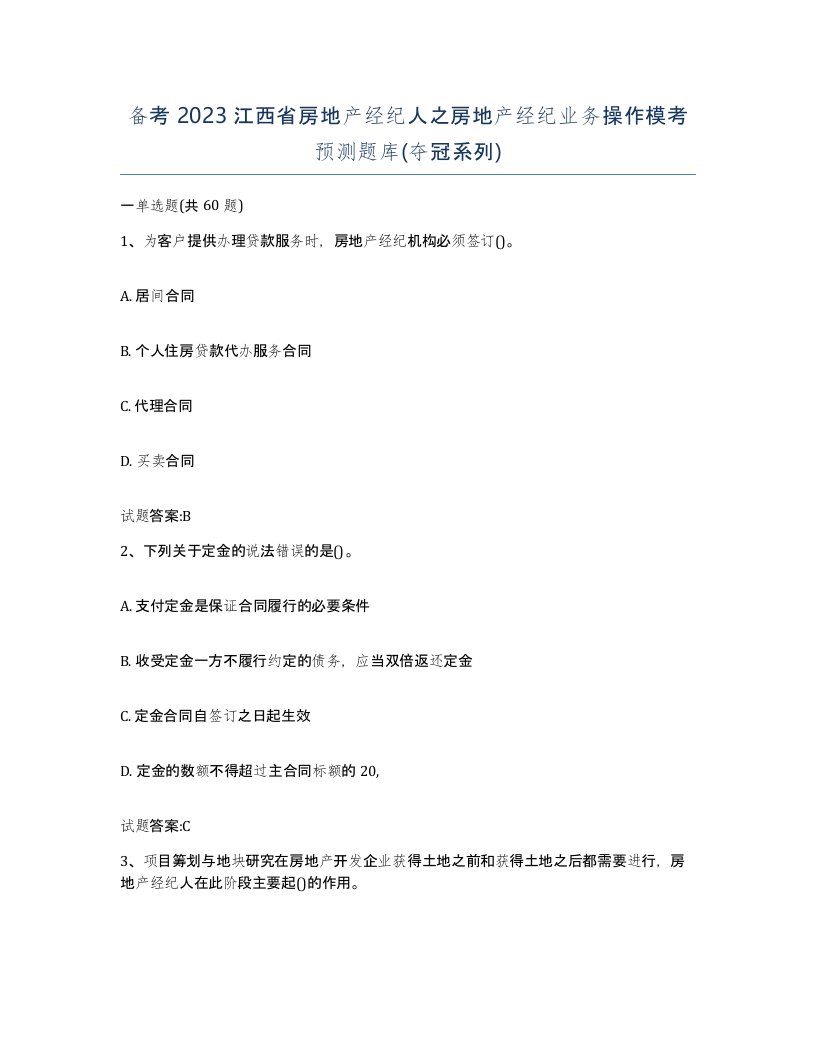 备考 2023 江西省房地产经纪人之房地产经纪业务操作模考预测题库(夺冠系列)

一单选题(共 60 题)

1、为客户提供办理贷款服务时，房地产经纪机构必须签订()。

A. 居间合同

B. 个人住房贷款代办服务合同

C. 代理合同

D. 买卖合同

试题答案:B

2、下列关于定金的说法错误的是()。

A. 支付定金是保证合同履行的必要条件

B. 收受定金一方不履行约定的债务，应当双倍返还定金

C. 定金合同自签订之日起生效

D. 定金的数额不得超过主合同标额的 20,

试题答案:C

3、项目筹划与地块研究在房地产开发企业获得土地之前和获得土地之后都需要进行，房地产经纪人在此阶段主要起()的作用。